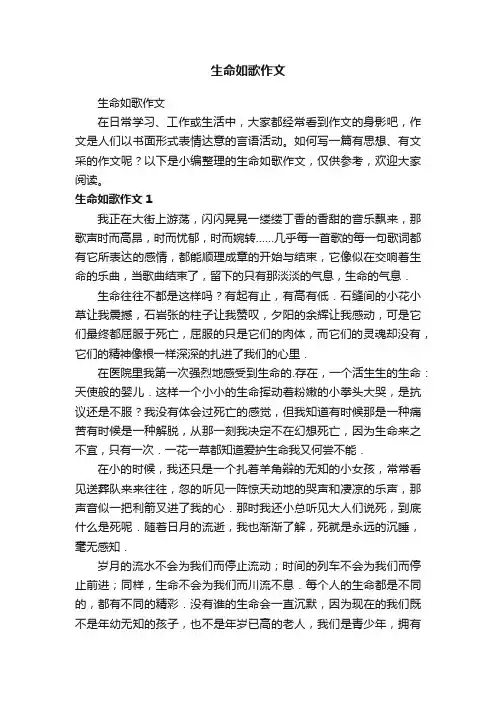 生命如歌作文

生命如歌作文

在日常学习、工作或生活中，大家都经常看到作文的身影吧，作文是人们以书面形式表情达意的言语活动。如何写一篇有思想、有文采的作文呢？以下是小编整理的生命如歌作文，仅供参考，欢迎大家阅读。

生命如歌作文 1

我正在大街上游荡，闪闪晃晃一缕缕丁香的香甜的音乐飘来，那歌声时而高昂，时而忧郁，时而婉转……几乎每一首歌的每一句歌词都有它所表达的感情，都能顺理成章的开始与结束，它像似在交响着生命的乐曲，当歌曲结束了，留下的只有那淡淡的气息，生命的气息．

生命往往不都是这样吗？有起有止，有高有低．石缝间的小花小草让我震撼，石岩张的柱子让我赞叹，夕阳的余辉让我感动，可是它们最终都屈服于死亡，屈服的只是它们的肉体，而它们的灵魂却没有，它们的精神像根一样深深的扎进了我们的心里．

在医院里我第一次强烈地感受到生命的.存在，一个活生生的生命：天使般的婴儿．这样一个小小的生命挥动着粉嫩的小拳头大哭，是抗议还是不服？我没有体会过死亡的感觉，但我知道有时候那是一种痛苦有时候是一种解脱，从那一刻我决定不在幻想死亡，因为生命来之不宜，只有一次．一花一草都知道爱护生命我又何尝不能．

在小的时候，我还只是一个扎着羊角辫的无知的小女孩，常常看见送葬队来来往往，忽的听见一阵惊天动地的哭声和凄凉的乐声，那声音似一把利箭叉进了我的心．那时我还小总听见大人们说死，到底什么是死呢．随着日月的流逝，我也渐渐了解，死就是永远的沉睡，毫无感知．

岁月的流水不会为我们而停止流动；时间的列车不会为我们而停止前进；同样，生命不会为我们而川流不息．每个人的生命都是不同的，都有不同的精彩．没有谁的生命会一直沉默，因为现在的我们既不是年幼无知的孩子，也不是年岁已高的老人，我们是青少年，拥有